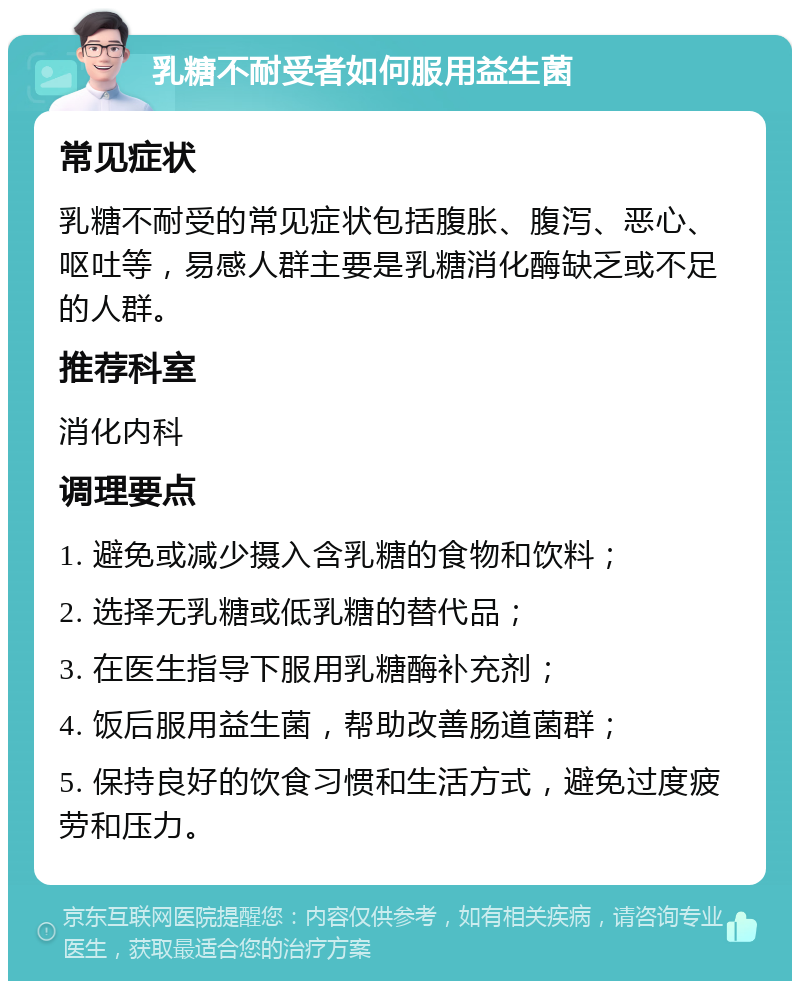 乳糖不耐受者如何服用益生菌

常见症状

乳糖不耐受的常见症状包括腹胀、腹泻、恶心、呕吐等，易感人群主要是乳糖消化酶缺乏或不足的人群。

推荐科室

消化内科

调理要点

1. 避免或减少摄入含乳糖的食物和饮料；

2. 选择无乳糖或低乳糖的替代品；

3. 在医生指导下服用乳糖酶补充剂；

4. 饭后服用益生菌，帮助改善肠道菌群；

5. 保持良好的饮食习惯和生活方式，避免过度疲劳和压力。

京东互联网医院提醒您：内容仅供参考，如有相关疾病，请咨询专业医生，获取最适合您的治疗方案